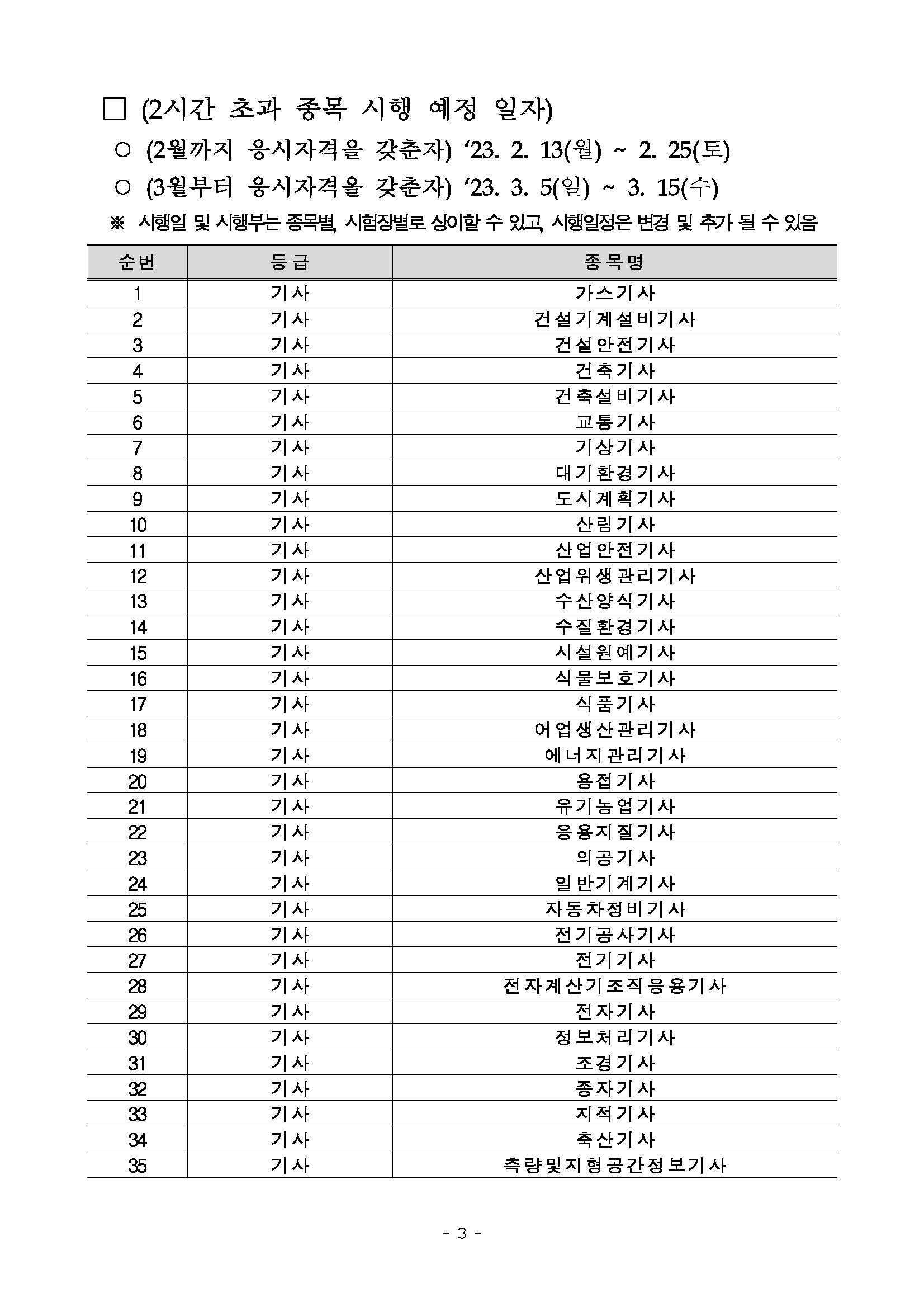 □ (2시간 초과 종목 시행 예정 일자)

○ (2월까지 응시자격을 갖춘자) ‘23. 2. 13(월) ~ 2. 25(토)

○ (3월부터 응시자격을 갖춘자) ‘23. 3. 5(일) ~ 3. 15(수)

※ 시행일 및 시행부는 종목별, 시험장별로 상이할 수 있고, 시행일정은 변경 및 추가 될 수 있음

| 순번 | 등급 | 종목명 |
|---|---|---|
| 1 | 기사 | 가스기사 |
| 2 | 기사 | 건설기계설비기사 |
| 3 | 기사 | 건설안전기사 |
| 4 | 기사 | 건축기사 |
| 5 | 기사 | 건축설비기사 |
| 6 | 기사 | 교통기사 |
| 7 | 기사 | 기상기사 |
| 8 | 기사 | 대기환경기사 |
| 9 | 기사 | 도시계획기사 |
| 10 | 기사 | 산림기사 |
| 11 | 기사 | 산업안전기사 |
| 12 | 기사 | 산업위생관리기사 |
| 13 | 기사 | 수산양식기사 |
| 14 | 기사 | 수질환경기사 |
| 15 | 기사 | 시설원예기사 |
| 16 | 기사 | 식물보호기사 |
| 17 | 기사 | 식품기사 |
| 18 | 기사 | 어업생산관리기사 |
| 19 | 기사 | 에너지관리기사 |
| 20 | 기사 | 용접기사 |
| 21 | 기사 | 유기농업기사 |
| 22 | 기사 | 응용지질기사 |
| 23 | 기사 | 의공기사 |
| 24 | 기사 | 일반기계기사 |
| 25 | 기사 | 자동차정비기사 |
| 26 | 기사 | 전기공사기사 |
| 27 | 기사 | 전기기사 |
| 28 | 기사 | 전자계산기조직응용기사 |
| 29 | 기사 | 전자기사 |
| 30 | 기사 | 정보처리기사 |
| 31 | 기사 | 조경기사 |
| 32 | 기사 | 종자기사 |
| 33 | 기사 | 지적기사 |
| 34 | 기사 | 축산기사 |
| 35 | 기사 | 측량및지형공간정보기사 |

- 3 -